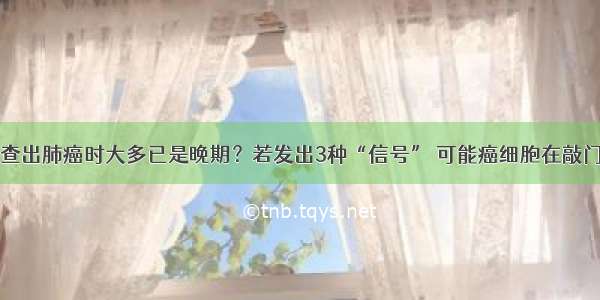 查出肺癌时大多已是晚期？若发出3种“信号” 可能癌细胞在敲门

©tnb.tqys.net